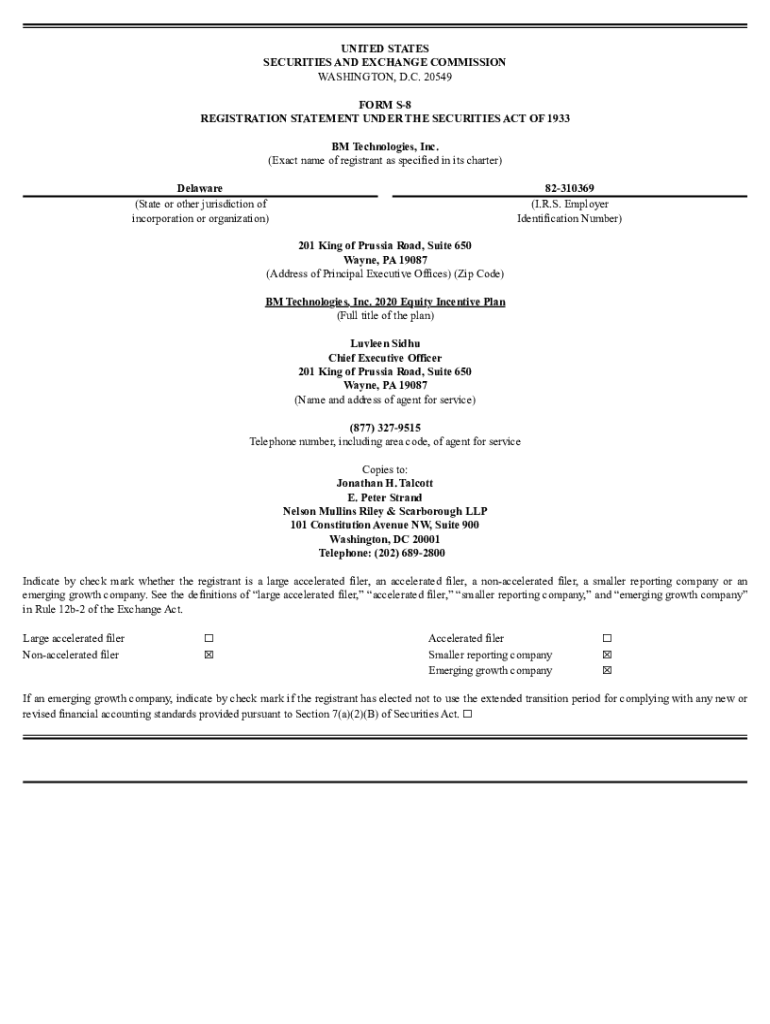 UNITED STATES
SECURITIES AND EXCHANGE COMMISSION
WASHINGTON, D.C. 20549

FORM S-8
REGISTRATION STATEMENT UNDER THE SECURITIES ACT OF 1933

BM Technologies, Inc.
(Exact name of registrant as specified in its charter)

Delaware
(State or other jurisdiction of incorporation or organization)

82-310369
(I.R.S. Employer Identification Number)

201 King of Prussia Road, Suite 650
Wayne, PA 19087
(Address of Principal Executive Offices) (Zip Code)

BM Technologies, Inc. 2020 Equity Incentive Plan
(Full title of the plan)

Luvleen Sidhu
Chief Executive Officer
201 King of Prussia Road, Suite 650
Wayne, PA 19087
(Name and address of agent for service)

(877) 327-9515
Telephone number, including area code, of agent for service

Copies to:
Jonathan H. Talcott
E. Peter Strand
Nelson Mullins Riley & Scarborough LLP
101 Constitution Avenue NW, Suite 900
Washington, DC 20001
Telephone: (202) 689-2800

Indicate by check mark whether the registrant is a large accelerated filer, an accelerated filer, a non-accelerated filer, a smaller reporting company or an emerging growth company. See the definitions of "large accelerated filer," "accelerated filer," "smaller reporting company," and "emerging growth company" in Rule 12b-2 of the Exchange Act.

| Large accelerated filer | ☐ | Accelerated filer | ☐ |
|---|---|---|---|
| Non-accelerated filer | ☒ | Smaller reporting company | ☒ |
| | | Emerging growth company | ☒ |

If an emerging growth company, indicate by check mark if the registrant has elected not to use the extended transition period for complying with any new or revised financial accounting standards provided pursuant to Section 7(a)(2)(B) of Securities Act. ☐